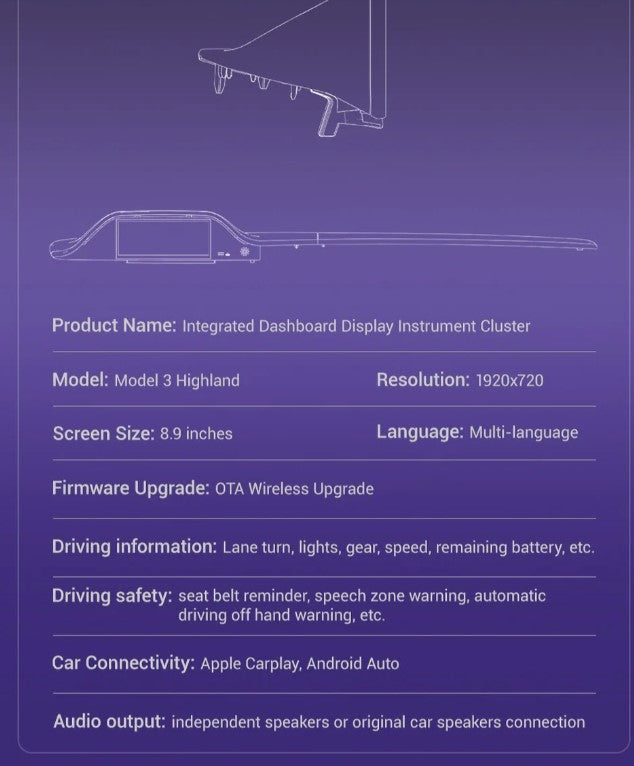 Product Name: Integrated Dashboard Display Instrument Cluster

Model: Model 3 Highland

Resolution: 1920x720

Screen Size: 8.9 inches

Language: Multi-language

Firmware Upgrade: OTA Wireless Upgrade

Driving information: Lane turn, lights, gear, speed, remaining battery, etc.

Driving safety: seat belt reminder, speech zone warning, automatic driving off hand warning, etc.

Car Connectivity: Apple Carplay, Android Auto

Audio output: independent speakers or original car speakers connection